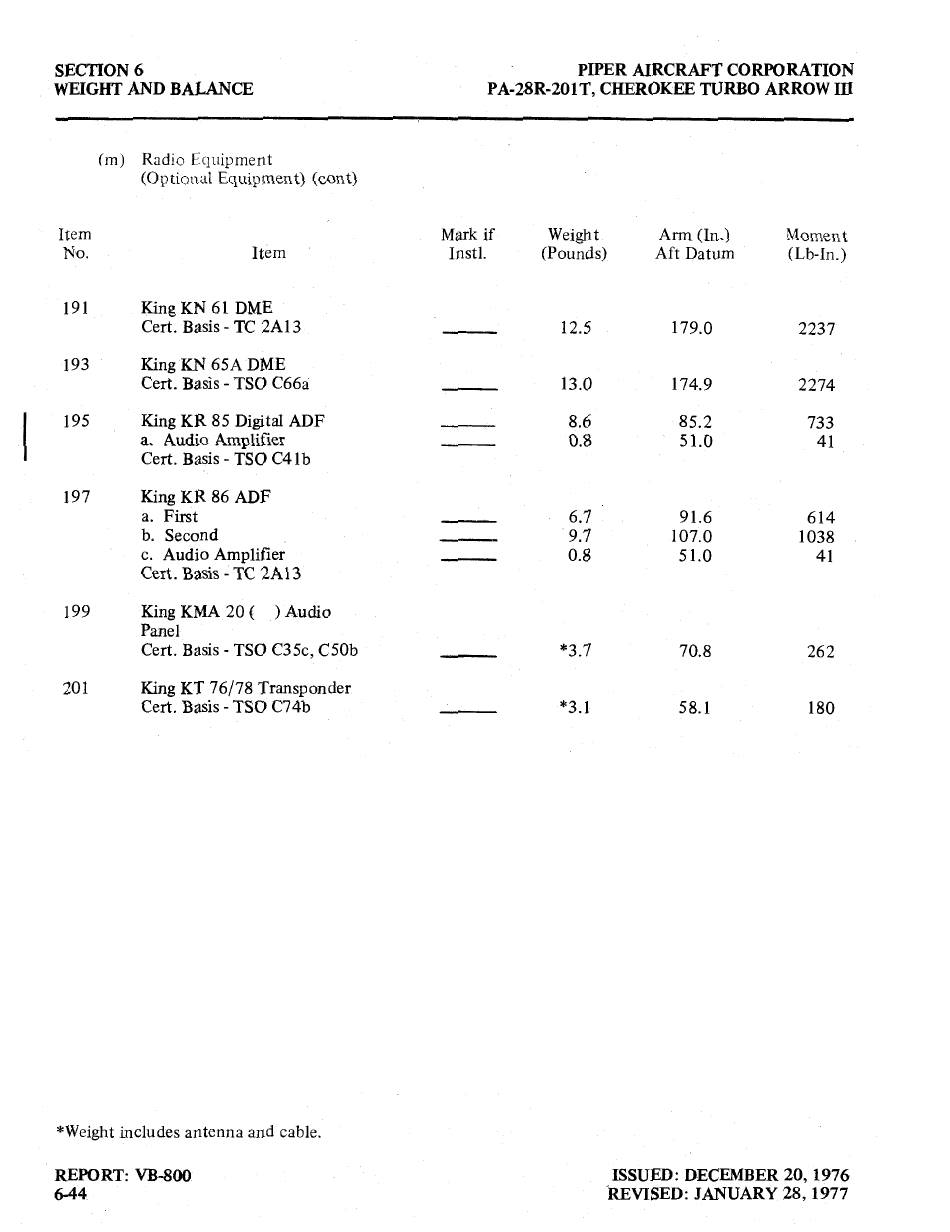 SECTION 6
WEIGHT AND BALANCE

PIPER AIRCRAFT CORPORATION
PA-28R-201T, CHEROKEE TURBO ARROW III

(m) Radio Equipment
(Optional Equipment) (cont)

| Item No. | Item | Mark if Instl. | Weight (Pounds) | Arm (In.) Aft Datum | Moment (Lb-In.) |
|---|---|---|---|---|---|
| 191 | King KN 61 DME | | | | |
| | Cert. Basis - TC 2A13 | ____ | 12.5 | 179.0 | 2237 |
| 193 | King KN 65A DME | | | | |
| | Cert. Basis - TSO C66a | ____ | 13.0 | 174.9 | 2274 |
| 195 | King KR 85 Digital ADF | ____ | 8.6 | 85.2 | 733 |
| | a. Audio Amplifier | ____ | 0.8 | 51.0 | 41 |
| | Cert. Basis - TSO C41b | | | | |
| 197 | King KR 86 ADF | | | | |
| | a. First | ____ | 6.7 | 91.6 | 614 |
| | b. Second | ____ | 9.7 | 107.0 | 1038 |
| | c. Audio Amplifier | ____ | 0.8 | 51.0 | 41 |
| | Cert. Basis - TC 2A13 | | | | |
| 199 | King KMA 20 ( ) Audio Panel | | | | |
| | Cert. Basis - TSO C35c, C50b | ____ | *3.7 | 70.8 | 262 |
| 201 | King KT 76/78 Transponder | | | | |
| | Cert. Basis - TSO C74b | ____ | *3.1 | 58.1 | 180 |

*Weight includes antenna and cable.

REPORT: VB-800
6-44

ISSUED: DECEMBER 20, 1976
REVISED: JANUARY 28, 1977